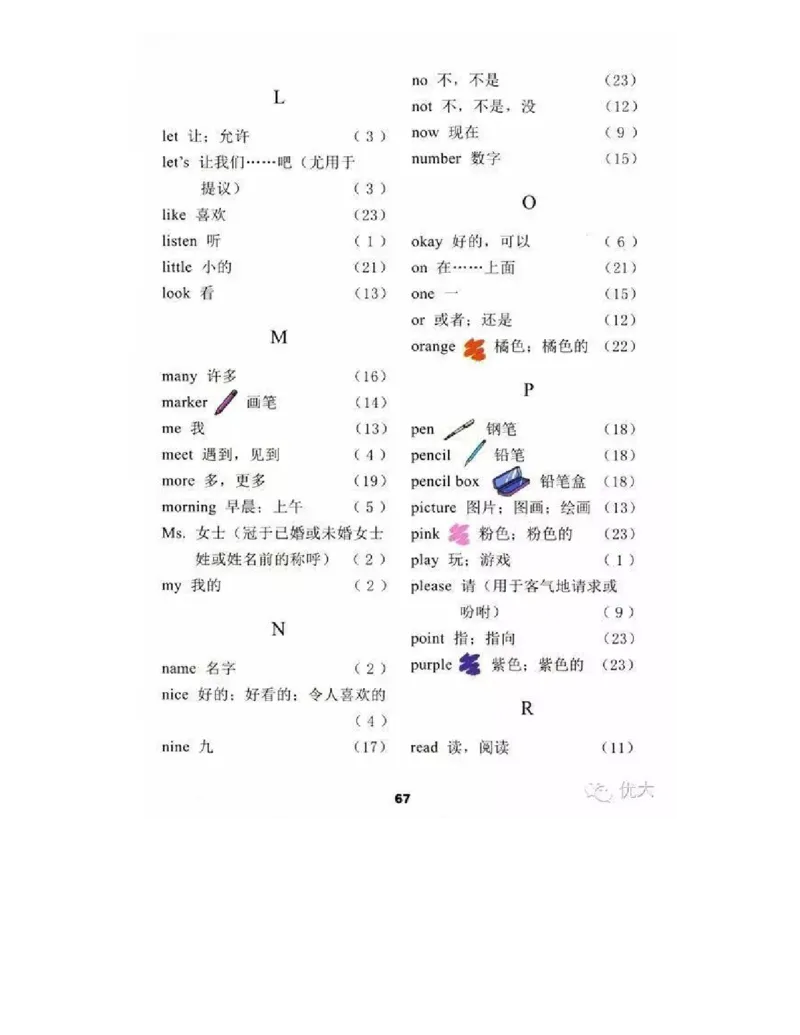 L

let 让；允许 (3)
let's 让我们……吧（尤用于提议） (3)
like 喜欢 (23)
listen 听 (1)
little 小的 (21)
look 看 (13)

M

many 许多 (16)
marker 画笔 (14)
me 我 (13)
meet 遇到，见到 (4)
more 多，更多 (19)
morning 早晨；上午 (5)
Ms. 女士（冠于已婚或未婚女士姓或姓名前的称呼） (2)
my 我的 (2)

N

name 名字 (2)
nice 好的；好看的；令人喜欢的 (4)
nine 九 (17)
no 不，不是 (23)
not 不，不是，没 (12)
now 现在 (9)
number 数字 (15)

O

okay 好的，可以 (6)
on 在……上面 (21)
one 一 (15)
or 或者；还是 (12)
orange 橘色；橘色的 (22)

P

pen 钢笔 (18)
pencil 铅笔 (18)
pencil box 铅笔盒 (18)
picture 图片；图画；绘画 (13)
pink 粉色；粉色的 (23)
play 玩；游戏 (1)
please 请（用于客气地请求或吩咐） (9)
point 指；指向 (23)
purple 紫色；紫色的 (23)

R

read 读，阅读 (11)

67

优大